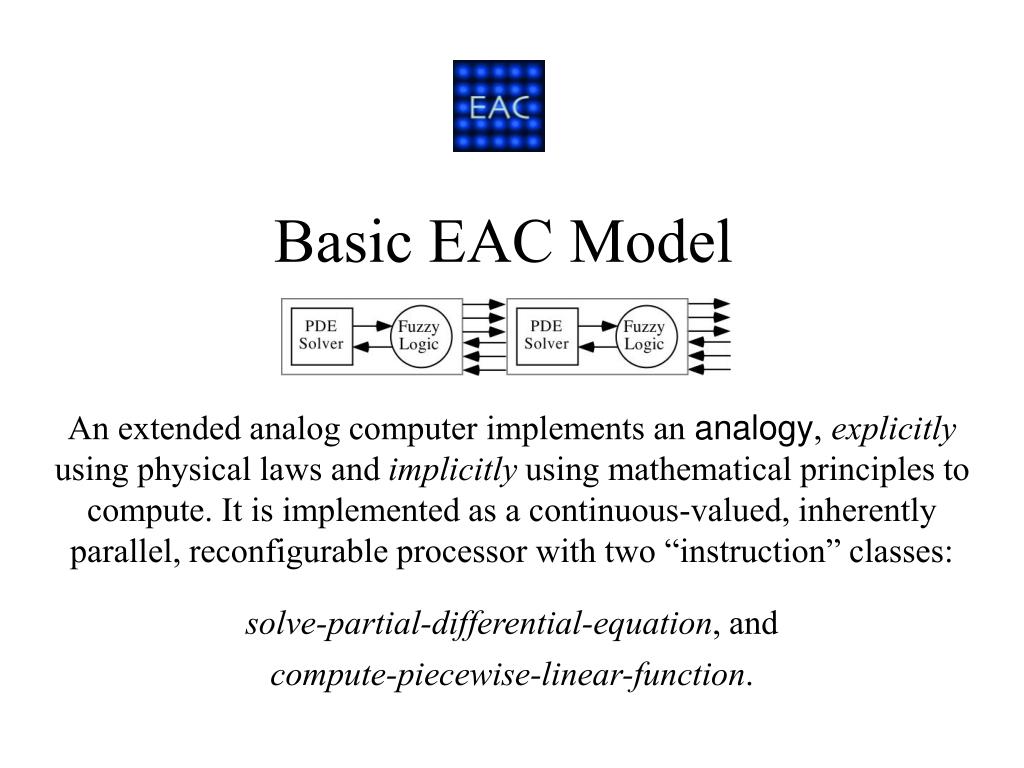 EAC

Basic EAC Model

PDE Solver

Fuzzy Logic

PDE Solver

Fuzzy Logic

An extended analog computer implements an analogy, explicitly using physical laws and implicitly using mathematical principles to compute. It is implemented as a continuous-valued, inherently parallel, reconfigurable processor with two “instruction” classes:

solve-partial-differential-equation, and

compute-piecewise-linear-function.